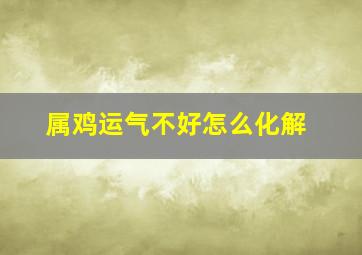 属鸡运气不好怎么化解